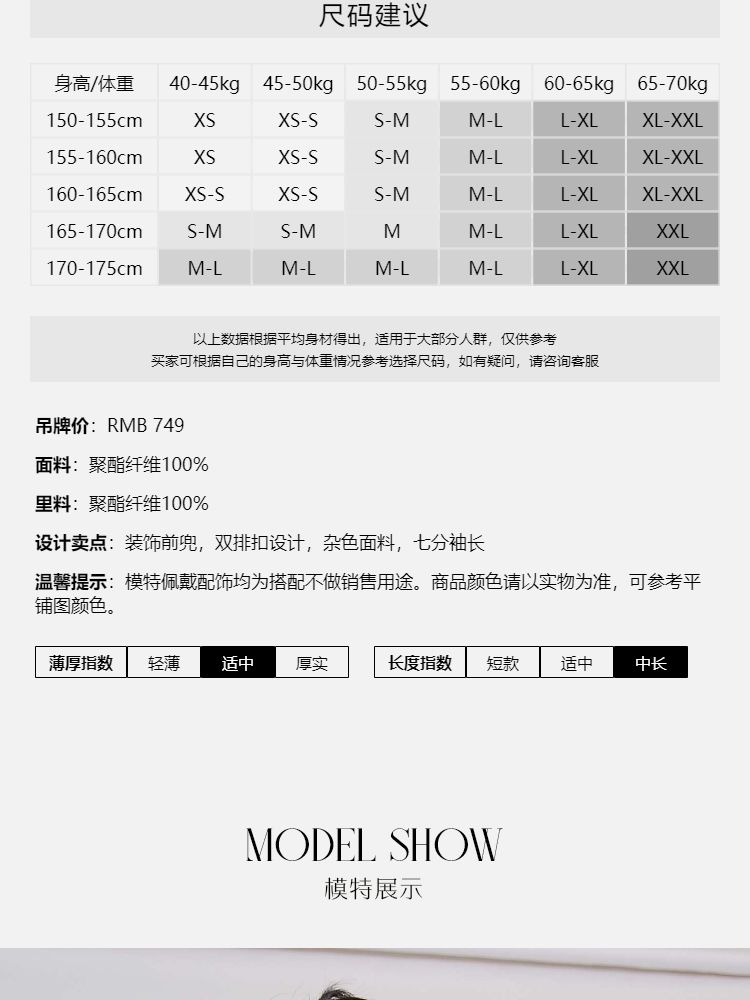 尺码建议

| 身高/体重 | 40-45kg | 45-50kg | 50-55kg | 55-60kg | 60-65kg | 65-70kg |
|---|---|---|---|---|---|---|
| 150-155cm | XS | XS-S | S-M | M-L | L-XL | XL-XXL |
| 155-160cm | XS | XS-S | S-M | M-L | L-XL | XL-XXL |
| 160-165cm | XS-S | XS-S | S-M | M-L | L-XL | XL-XXL |
| 165-170cm | S-M | S-M | M | M-L | L-XL | XXL |
| 170-175cm | M-L | M-L | M-L | M-L | L-XL | XXL |

以上数据根据平均身材得出，适用于大部分人群，仅供参考
买家可根据自己的身高与体重情况参考选择尺码，如有疑问，请咨询客服

吊牌价：RMB 749

面料：聚酯纤维100%

里料：聚酯纤维100%

设计卖点：装饰前兜，双排扣设计，杂色面料，七分袖长

温馨提示：模特佩戴配饰均为搭配不做销售用途。商品颜色请以实物为准，可参考平铺图颜色。

薄厚指数 轻薄 适中 厚实

长度指数 短款 适中 中长

MODEL SHOW
模特展示